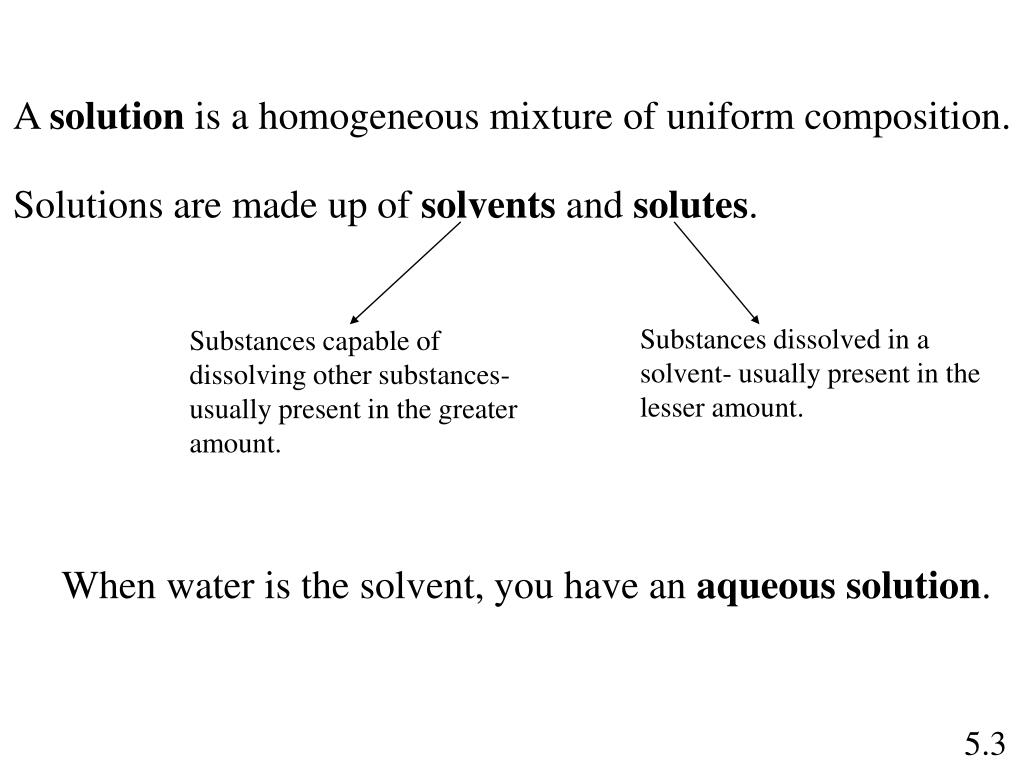 A solution is a homogeneous mixture of uniform composition.

Solutions are made up of solvents and solutes.

Substances capable of dissolving other substances- usually present in the greater amount.

Substances dissolved in a solvent- usually present in the lesser amount.

When water is the solvent, you have an aqueous solution.

5.3